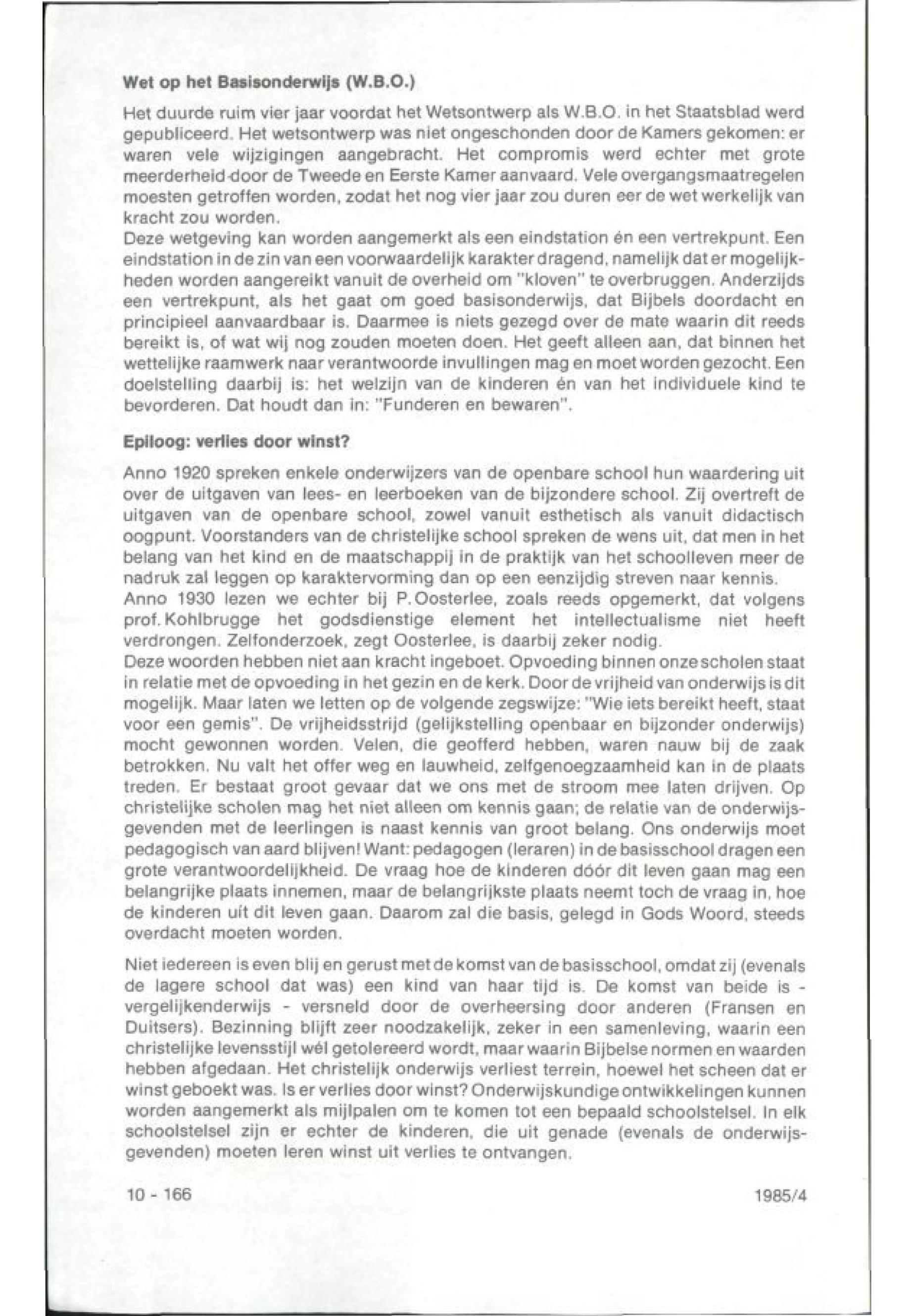 Wet op het Basisonderwijs (W.B.O.)

Het duurde ruim vier jaar voordat het Wetsontwerp als W.B.O. in het Staatsblad werd gepubliceerd. Het wetsontwerp was niet ongeschonden door de Kamers gekomen: er waren vele wijzigingen aangebracht. Het compromis werd echter met grote meerderheid door de Tweede en Eerste Kamer aanvaard. Vele overgangsmaatregelen moesten getroffen worden, zodat het nog vier jaar zou duren eer de wet werkelijk van kracht zou worden.
Deze wetgeving kan worden aangemerkt als een eindstation én een vertrekpunt. Een eindstation in de zin van een voorwaardelijk karakter dragend, namelijk dat er mogelijkheden worden aangereikt vanuit de overheid om "kloven" te overbruggen. Anderzijds een vertrekpunt, als het gaat om goed basisonderwijs, dat Bijbels doordacht en principieel aanvaardbaar is. Daarmee is niets gezegd over de mate waarin dit reeds bereikt is, of wat wij nog zouden moeten doen. Het geeft alleen aan, dat binnen het wettelijke raamwerk naar verantwoorde invullingen mag en moet worden gezocht. Een doelstelling daarbij is: het welzijn van de kinderen én van het individuele kind te bevorderen. Dat houdt dan in: "Funderen en bewaren".

Epiloog: verlies door winst?

Anno 1920 spreken enkele onderwijzers van de openbare school hun waardering uit over de uitgaven van lees- en leerboeken van de bijzondere school. Zij overtreft de uitgaven van de openbare school, zowel vanuit esthetisch als vanuit didactisch oogpunt. Voorstanders van de christelijke school spreken de wens uit, dat men in het belang van het kind en de maatschappij in de praktijk van het schoolleven meer de nadruk zal leggen op karaktervorming dan op een eenzijdig streven naar kennis.
Anno 1930 lezen we echter bij P. Oosterlee, zoals reeds opgemerkt, dat volgens prof. Kohlbrugge het godsdienstige element het intellectualisme niet heeft verdrongen. Zelfonderzoek, zegt Oosterlee, is daarbij zeker nodig.
Deze woorden hebben niet aan kracht ingeboet. Opvoeding binnen onze scholen staat in relatie met de opvoeding in het gezin en de kerk. Door de vrijheid van onderwijs is dit mogelijk. Maar laten we letten op de volgende zegswijze: "Wie iets bereikt heeft, staat voor een gemis". De vrijheidsstrijd (gelijkstelling openbaar en bijzonder onderwijs) mocht gewonnen worden. Velen, die geofferd hebben, waren nauw bij de zaak betrokken. Nu valt het offer weg en lauwheid, zelfgenoegzaamheid kan in de plaats treden. Er bestaat groot gevaar dat we ons met de stroom mee laten drijven. Op christelijke scholen mag het niet alleen om kennis gaan; de relatie van de onderwijsgevenden met de leerlingen is naast kennis van groot belang. Ons onderwijs moet pedagogisch van aard blijven! Want: pedagogen (leraren) in de basisschool dragen een grote verantwoordelijkheid. De vraag hoe de kinderen dóór dit leven gaan mag een belangrijke plaats innemen, maar de belangrijkste plaats neemt toch de vraag in, hoe de kinderen uít dit leven gaan. Daarom zal die basis, gelegd in Gods Woord, steeds overdacht moeten worden.

Niet iedereen is even blij en gerust met de komst van de basisschool, omdat zij (evenals de lagere school dat was) een kind van haar tijd is. De komst van beide is - vergelijkenderwijs - versneld door de overheersing door anderen (Fransen en Duitsers). Bezinning blijft zeer noodzakelijk, zeker in een samenleving, waarin een christelijke levensstijl wél getolereerd wordt, maar waarin Bijbelse normen en waarden hebben afgedaan. Het christelijk onderwijs verliest terrein, hoewel het scheen dat er winst geboekt was. Is er verlies door winst? Onderwijskundige ontwikkelingen kunnen worden aangemerkt als mijlpalen om te komen tot een bepaald schoolstelsel. In elk schoolstelsel zijn er echter de kinderen, die uit genade (evenals de onderwijsgevenden) moeten leren winst uit verlies te ontvangen.

10 - 166

1985/4